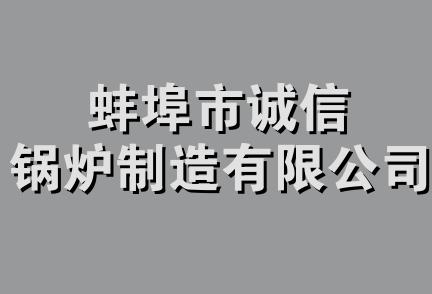 蚌埠市诚信
锅炉制造有限公司